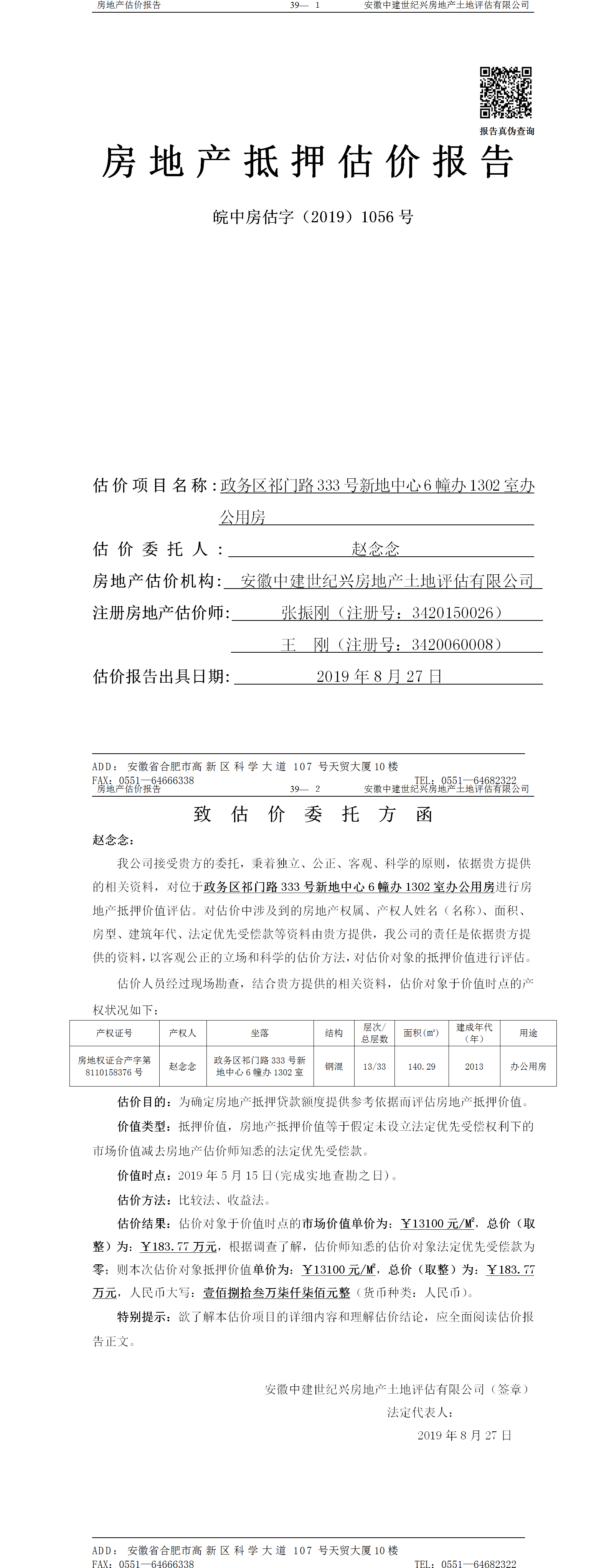 房地产估价报告　　39— 1　　安徽中建世纪兴房地产土地评估有限公司

报告真伪查询

房地产抵押估价报告

皖中房估字（2019）1056 号

估价项目名称：政务区祁门路 333 号新地中心 6 幢办 1302 室办公用房

估价委托人：赵念念

房地产估价机构：安徽中建世纪兴房地产土地评估有限公司

注册房地产估价师：张振刚（注册号：3420150026）

王　刚（注册号：3420060008）

估价报告出具日期：2019 年 8 月 27 日

ADD：安徽省合肥市高新区科学大道 107 号天贸大厦 10 楼

FAX：0551—64666338　　TEL：0551—64682322

房地产估价报告　　39— 2　　安徽中建世纪兴房地产土地评估有限公司

致估价委托方函

赵念念：

我公司接受贵方的委托，秉着独立、公正、客观、科学的原则，依据贵方提供的相关资料，对位于政务区祁门路 333 号新地中心 6 幢办 1302 室办公用房进行房地产抵押价值评估。对估价中涉及到的房地产权属、产权人姓名（名称）、面积、房型、建筑年代、法定优先受偿款等资料由贵方提供，我公司的责任是依据贵方提供的资料，以客观公正的立场和科学的估价方法，对估价对象的抵押价值进行评估。

估价人员经过现场勘查，结合贵方提供的相关资料，估价对象于价值时点的产权状况如下：

| 产权证号 | 产权人 | 坐落 | 结构 | 层次/总层数 | 面积(㎡) | 建成年代（年） | 用途 |
|---|---|---|---|---|---|---|---|
| 房地权证合产字第 8110158376 号 | 赵念念 | 政务区祁门路 333 号新地中心 6 幢办 1302 室 | 钢混 | 13/33 | 140.29 | 2013 | 办公用房 |

估价目的：为确定房地产抵押贷款额度提供参考依据而评估房地产抵押价值。

价值类型：抵押价值，房地产抵押价值等于假定未设立法定优先受偿权利下的市场价值减去房地产估价师知悉的法定优先受偿款。

价值时点：2019 年 5 月 15 日(完成实地查勘之日)。

估价方法：比较法、收益法。

估价结果：估价对象于价值时点的市场价值单价为：￥13100 元/M²，总价（取整）为：￥183.77 万元，根据调查了解，估价师知悉的估价对象法定优先受偿款为零；则本次估价对象抵押价值单价为：￥13100 元/M²，总价（取整）为：￥183.77 万元，人民币大写：壹佰捌拾叁万柒仟柒佰元整（货币种类：人民币）。

特别提示：欲了解本估价项目的详细内容和理解估价结论，应全面阅读估价报告正文。

安徽中建世纪兴房地产土地评估有限公司（签章）

法定代表人：

2019 年 8 月 27 日

ADD：安徽省合肥市高新区科学大道 107 号天贸大厦 10 楼

FAX：0551—64666338　　TEL：0551—64682322